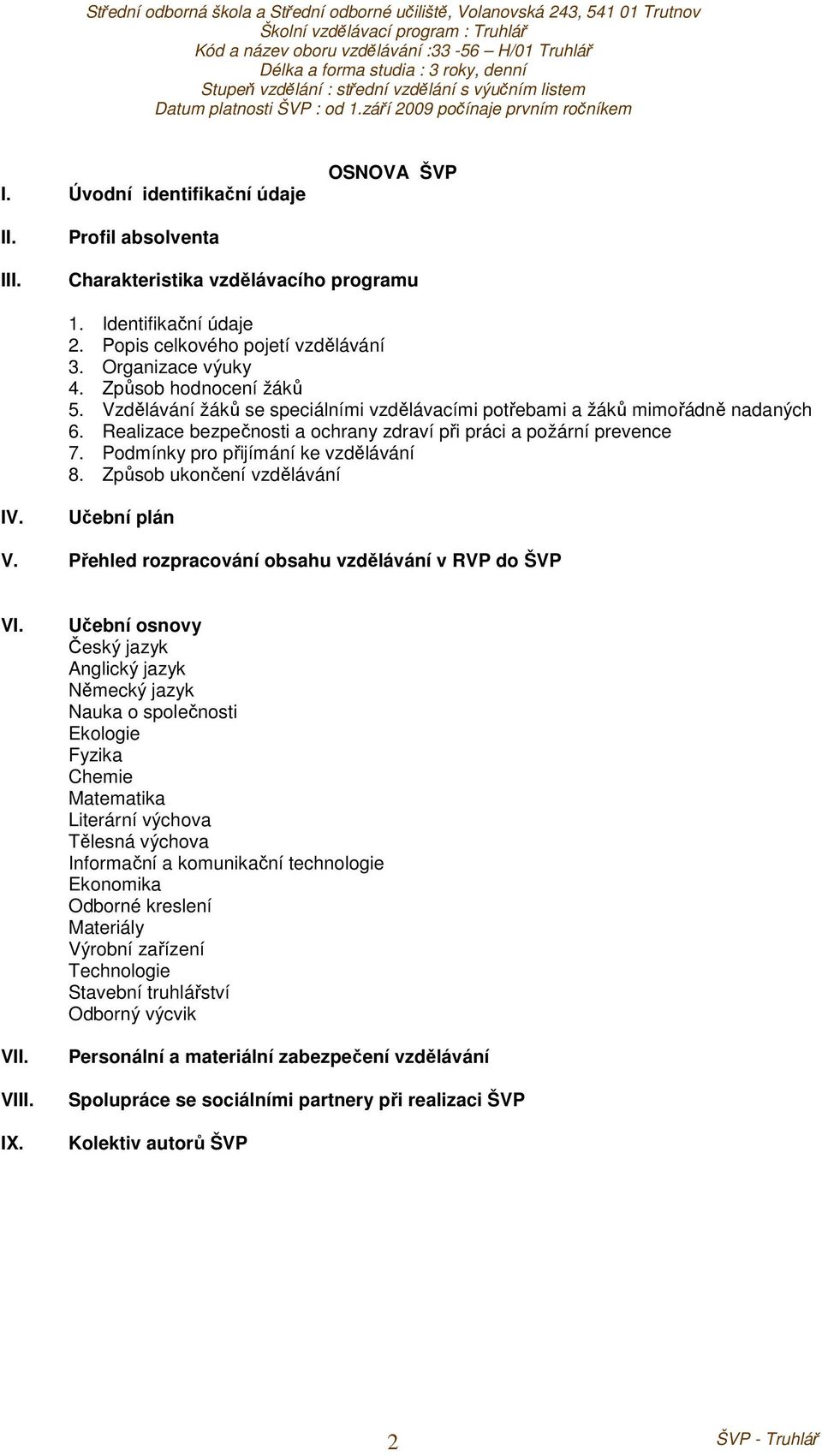 Střední odborná škola a Střední odborné učiliště, Volanovská 243, 541 01 Trutnov
Školní vzdělávací program : Truhlář
Kód a název oboru vzdělávání :33 -56 – H/01 Truhlář
Délka a forma studia : 3 roky, denní
Stupeň vzdělání : střední vzdělání s výučním listem
Datum platnosti ŠVP : od 1.září 2009 počínaje prvním ročníkem

OSNOVA ŠVP

I. Úvodní identifikační údaje

II. Profil absolventa

III. Charakteristika vzdělávacího programu

1. Identifikační údaje
2. Popis celkového pojetí vzdělávání
3. Organizace výuky
4. Způsob hodnocení žáků
5. Vzdělávání žáků se speciálními vzdělávacími potřebami a žáků mimořádně nadaných
6. Realizace bezpečnosti a ochrany zdraví při práci a požární prevence
7. Podmínky pro přijímání ke vzdělávání
8. Způsob ukončení vzdělávání

IV. Učební plán

V. Přehled rozpracování obsahu vzdělávání v RVP do ŠVP

VI. Učební osnovy
Český jazyk
Anglický jazyk
Německý jazyk
Nauka o společnosti
Ekologie
Fyzika
Chemie
Matematika
Literární výchova
Tělesná výchova
Informační a komunikační technologie
Ekonomika
Odborné kreslení
Materiály
Výrobní zařízení
Technologie
Stavební truhlářství
Odborný výcvik

VII. Personální a materiální zabezpečení vzdělávání

VIII. Spolupráce se sociálními partnery při realizaci ŠVP

IX. Kolektiv autorů ŠVP

2

ŠVP - Truhlář